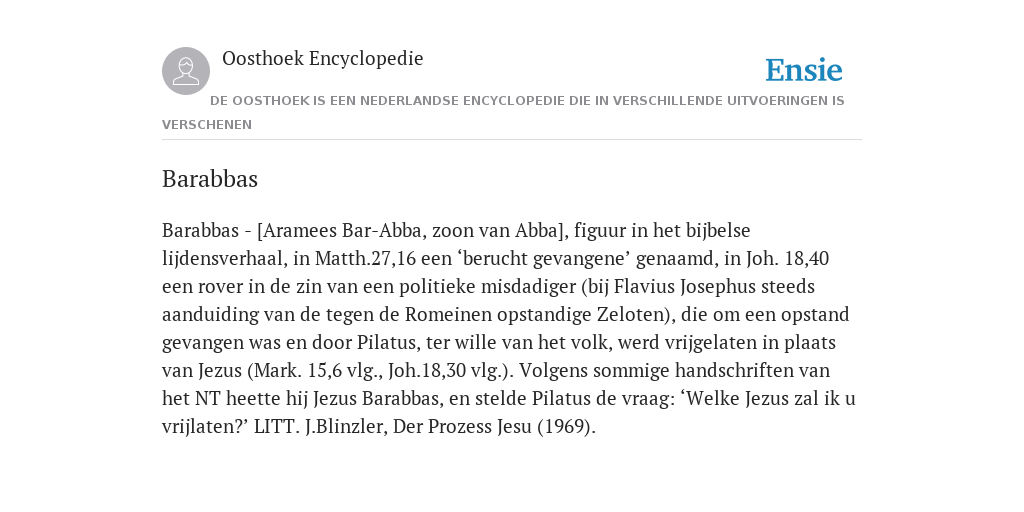 Oosthoek Encyclopedie

Ensie

DE OOSTHOEK IS EEN NEDERLANDSE ENCYCLOPEDIE DIE IN VERSCHILLENDE UITVOERINGEN IS VERSCHENEN

Barabbas

Barabbas - [Aramees Bar-Abba, zoon van Abba], figuur in het bijbelse lijdensverhaal, in Matth.27,16 een ‘berucht gevangene’ genaamd, in Joh. 18,40 een rover in de zin van een politieke misdadiger (bij Flavius Josephus steeds aanduiding van de tegen de Romeinen opstandige Zeloten), die om een opstand gevangen was en door Pilatus, ter wille van het volk, werd vrijgelaten in plaats van Jezus (Mark. 15,6 vlg., Joh.18,30 vlg.). Volgens sommige handschriften van het NT heette hij Jezus Barabbas, en stelde Pilatus de vraag: ‘Welke Jezus zal ik u vrijlaten?’ LITT. J.Blinzler, Der Prozess Jesu (1969).